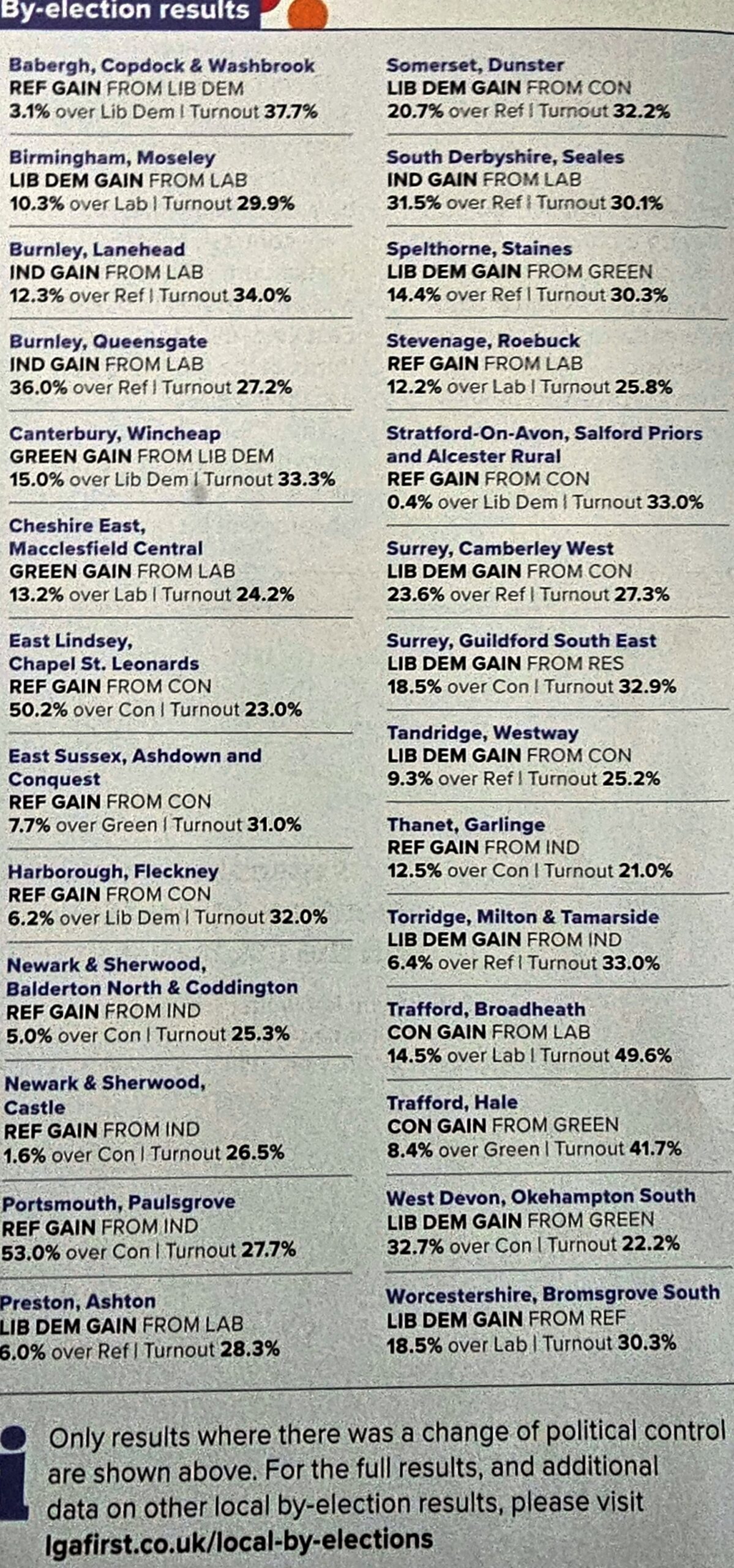 By-election results

Babergh, Copdock & Washbrook
REF GAIN FROM LIB DEM
3.1% over Lib Dem | Turnout 37.7%

Birmingham, Moseley
LIB DEM GAIN FROM LAB
10.3% over Lab | Turnout 29.9%

Burnley, Lanehead
IND GAIN FROM LAB
12.3% over Ref | Turnout 34.0%

Burnley, Queensgate
IND GAIN FROM LAB
36.0% over Ref | Turnout 27.2%

Canterbury, Wincheap
GREEN GAIN FROM LIB DEM
15.0% over Lib Dem | Turnout 33.3%

Cheshire East, Macclesfield Central
GREEN GAIN FROM LAB
13.2% over Lab | Turnout 24.2%

East Lindsey, Chapel St. Leonards
REF GAIN FROM CON
50.2% over Con | Turnout 23.0%

East Sussex, Ashdown and Conquest
REF GAIN FROM CON
7.7% over Green | Turnout 31.0%

Harborough, Fleckney
REF GAIN FROM CON
6.2% over Lib Dem | Turnout 32.0%

Newark & Sherwood, Balderton North & Coddington
REF GAIN FROM IND
5.0% over Con | Turnout 25.3%

Newark & Sherwood, Castle
REF GAIN FROM IND
1.6% over Con | Turnout 26.5%

Portsmouth, Paulsgrove
REF GAIN FROM IND
53.0% over Con | Turnout 27.7%

Preston, Ashton
LIB DEM GAIN FROM LAB
6.0% over Ref | Turnout 28.3%

Somerset, Dunster
LIB DEM GAIN FROM CON
20.7% over Ref | Turnout 32.2%

South Derbyshire, Seales
IND GAIN FROM LAB
31.5% over Ref | Turnout 30.1%

Spelthorne, Staines
LIB DEM GAIN FROM GREEN
14.4% over Ref | Turnout 30.3%

Stevenage, Roebuck
REF GAIN FROM LAB
12.2% over Lab | Turnout 25.8%

Stratford-On-Avon, Salford Priors and Alcester Rural
REF GAIN FROM CON
0.4% over Lib Dem | Turnout 33.0%

Surrey, Camberley West
LIB DEM GAIN FROM CON
23.6% over Ref | Turnout 27.3%

Surrey, Guildford South East
LIB DEM GAIN FROM RES
18.5% over Con | Turnout 32.9%

Tandridge, Westway
LIB DEM GAIN FROM CON
9.3% over Ref | Turnout 25.2%

Thanet, Garlinge
REF GAIN FROM IND
12.5% over Con | Turnout 21.0%

Torridge, Milton & Tamarside
LIB DEM GAIN FROM IND
6.4% over Ref | Turnout 33.0%

Trafford, Broadheath
CON GAIN FROM LAB
14.5% over Lab | Turnout 49.6%

Trafford, Hale
CON GAIN FROM GREEN
8.4% over Green | Turnout 41.7%

West Devon, Okehampton South
LIB DEM GAIN FROM GREEN
32.7% over Con | Turnout 22.2%

Worcestershire, Bromsgrove South
LIB DEM GAIN FROM REF
18.5% over Lab | Turnout 30.3%

i Only results where there was a change of political control are shown above. For the full results, and additional data on other local by-election results, please visit lgafirst.co.uk/local-by-elections